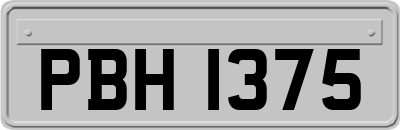 PBH 1375